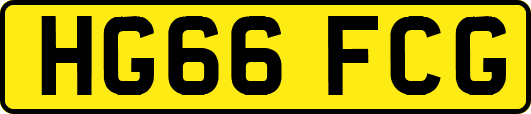 HG66 FCG